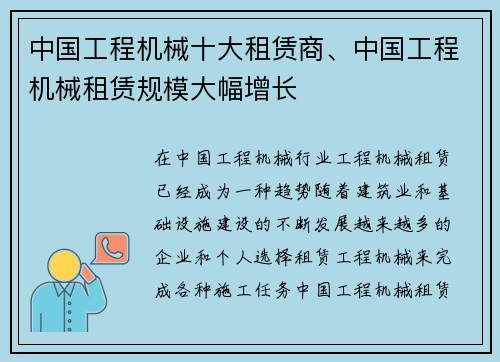 中国工程机械十大租赁商、中国工程机械租赁规模大幅增长

在中国工程机械行业工程机械租赁已经成为一种趋势随着建筑业和基础设施建设的不断发展越来越多的企业和个人选择租赁工程机械来完成各种施工任务中国工程机械租赁